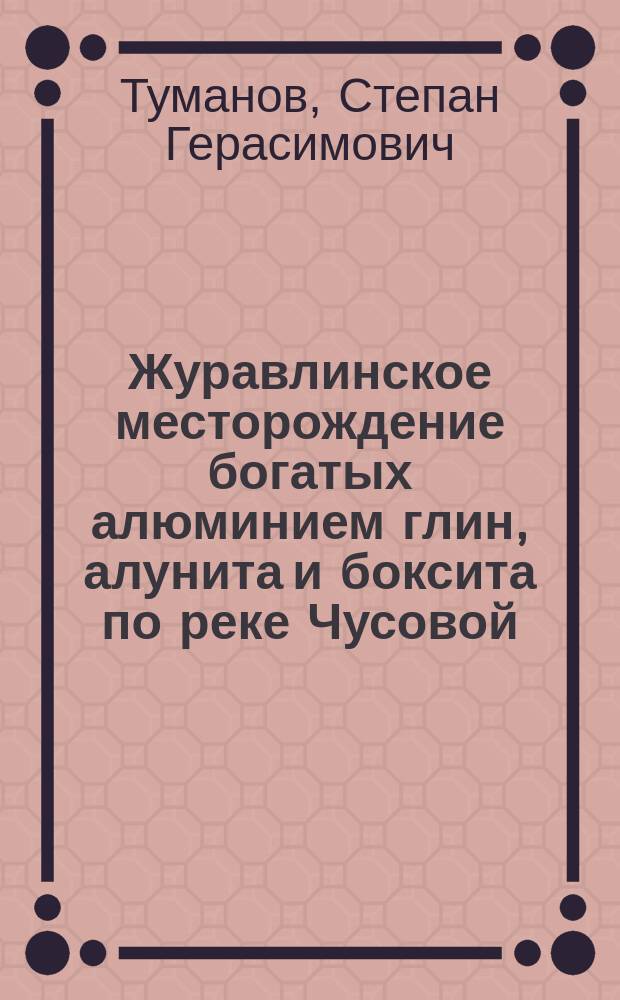 Туманов, Степан Герасимович

Журавлинское месторождение богатых алюминием глин, алунита и боксита по реке Чусовой